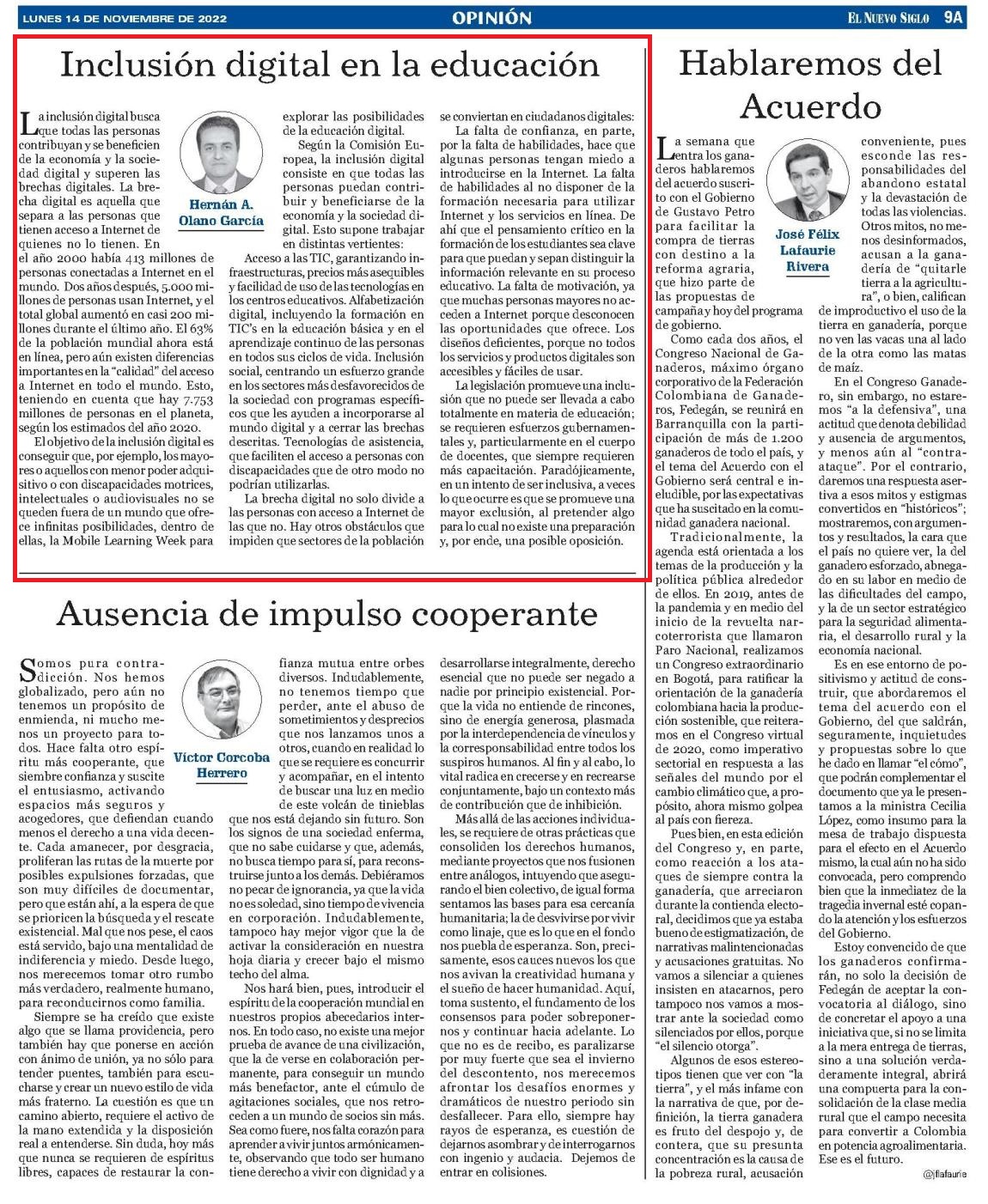 LUNES 14 DE NOVIEMBRE DE 2022

OPINIÓN

EL NUEVO SIGLO 9A

Inclusión digital en la educación

Hernán A. Olano García

La inclusión digital busca que todas las personas contribuyan y se beneficien de la economía y la sociedad digital y superen las brechas digitales. La brecha digital es aquella que separa a las personas que tienen acceso a Internet de quienes no lo tienen. En el año 2000 había 413 millones de personas conectadas a Internet en el mundo. Dos años después, 5.000 millones de personas usan Internet, y el total global aumentó en casi 200 millones durante el último año. El 63% de la población mundial ahora está en línea, pero aún existen diferencias importantes en la "calidad" del acceso a Internet en todo el mundo. Esto, teniendo en cuenta que hay 7.753 millones de personas en el planeta, según los estimados del año 2020.

El objetivo de la inclusión digital es conseguir que, por ejemplo, los mayores o aquellos con menor poder adquisitivo o con discapacidades motrices, intelectuales o audiovisuales no se queden fuera de un mundo que ofrece infinitas posibilidades, dentro de ellas, la Mobile Learning Week para explorar las posibilidades de la educación digital.

Según la Comisión Europea, la inclusión digital consiste en que todas las personas puedan contribuir y beneficiarse de la economía y la sociedad digital. Esto supone trabajar en distintas vertientes:

Acceso a las TIC, garantizando infraestructuras, precios más asequibles y facilidad de uso de las tecnologías en los centros educativos. Alfabetización digital, incluyendo la formación en TIC's en la educación básica y en el aprendizaje continuo de las personas en todos sus ciclos de vida. Inclusión social, centrando un esfuerzo grande en los sectores más desfavorecidos de la sociedad con programas específicos que les ayuden a incorporarse al mundo digital y a cerrar las brechas descritas. Tecnologías de asistencia, que faciliten el acceso a personas con discapacidades que de otro modo no podrían utilizarlas.

La brecha digital no solo divide a las personas con acceso a Internet de las que no. Hay otros obstáculos que impiden que sectores de la población se conviertan en ciudadanos digitales:

La falta de confianza, en parte, por la falta de habilidades, hace que algunas personas tengan miedo a introducirse en la Internet. La falta de habilidades al no disponer de la formación necesaria para utilizar Internet y los servicios en línea. De ahí que el pensamiento crítico en la formación de los estudiantes sea clave para que puedan y sepan distinguir la información relevante en su proceso educativo. La falta de motivación, ya que muchas personas mayores no acceden a Internet porque desconocen las oportunidades que ofrece. Los diseños deficientes, porque no todos los servicios y productos digitales son accesibles y fáciles de usar.

La legislación promueve una inclusión que no puede ser llevada a cabo totalmente en materia de educación; se requieren esfuerzos gubernamentales y, particularmente en el cuerpo de docentes, que siempre requieren más capacitación. Paradójicamente, en un intento de ser inclusiva, a veces lo que ocurre es que se promueve una mayor exclusión, al pretender algo para lo cual no existe una preparación y, por ende, una posible oposición.

Ausencia de impulso cooperante

Víctor Corcoba Herrero

Somos pura contradicción. Nos hemos globalizado, pero aún no tenemos un propósito de enmienda, ni mucho menos un proyecto para todos. Hace falta otro espíritu más cooperante, que siembre confianza y suscite el entusiasmo, activando espacios más seguros y acogedores, que defiendan cuando menos el derecho a una vida decente. Cada amanecer, por desgracia, proliferan las rutas de la muerte por posibles expulsiones forzadas, que son muy difíciles de documentar, pero que están ahí, a la espera de que se prioricen la búsqueda y el rescate existencial. Mal que nos pese, el caos está servido, bajo una mentalidad de indiferencia y miedo. Desde luego, nos merecemos tomar otro rumbo más verdadero, realmente humano, para reconducirnos como familia.

Siempre se ha creído que existe algo que se llama providencia, pero también hay que ponerse en acción con ánimo de unión, ya no sólo para tender puentes, también para escucharse y crear un nuevo estilo de vida más fraterno. La cuestión es que un camino abierto, requiere el activo de la mano extendida y la disposición real a entenderse. Sin duda, hoy más que nunca se requieren de espíritus libres, capaces de restaurar la confianza mutua entre orbes diversos. Indudablemente, no tenemos tiempo que perder, ante el abuso de sometimientos y desprecios que nos lanzamos unos a otros, cuando en realidad lo que se requiere es concurrir y acompañar, en el intento de buscar una luz en medio de este volcán de tinieblas que nos está dejando sin futuro. Son los signos de una sociedad enferma, que no sabe cuidarse y que, además, no busca tiempo para sí, para reconstruirse junto a los demás. Debiéramos no pecar de ignorancia, ya que la vida no es soledad, sino tiempo de vivencia en corporación. Indudablemente, tampoco hay mejor vigor que la de activar la consideración en nuestra hoja diaria y crecer bajo el mismo techo del alma.

Nos hará bien, pues, introducir el espíritu de la cooperación mundial en nuestros propios abecedarios internos. En todo caso, no existe una mejor prueba de avance de una civilización, que la de verse en colaboración permanente, para conseguir un mundo más benefactor, ante el cúmulo de agitaciones sociales, que nos retroceden a un mundo de socios sin más. Sea como fuere, nos falta corazón para aprender a vivir juntos armónicamente, observando que todo ser humano tiene derecho a vivir con dignidad y a desarrollarse integralmente, derecho esencial que no puede ser negado a nadie por principio existencial. Porque la vida no entiende de rincones, sino de energía generosa, plasmada por la interdependencia de vínculos y la corresponsabilidad entre todos los suspiros humanos. Al fin y al cabo, lo vital radica en crecerse y en recrearse conjuntamente, bajo un contexto más de contribución que de inhibición.

Más allá de las acciones individuales, se requiere de otras prácticas que consoliden los derechos humanos, mediante proyectos que nos fusionen entre análogos, intuyendo que asegurando el bien colectivo, de igual forma sentamos las bases para esa cercanía humanitaria; la de desvivirse por vivir como linaje, que es lo que en el fondo nos puebla de esperanza. Son, precisamente, esos cauces nuevos los que nos avivan la creatividad humana y el sueño de hacer humanidad. Aquí, toma sustento, el fundamento de los consensos para poder sobreponernos y continuar hacia adelante. Lo que no es de recibo, es paralizarse por muy fuerte que sea el invierno del descontento, nos merecemos afrontar los desafíos enormes y dramáticos de nuestro periodo sin desfallecer. Para ello, siempre hay rayos de esperanza, es cuestión de dejarnos asombrar y de interrogarnos con ingenio y audacia. Dejemos de entrar en colisiones.

Hablaremos del Acuerdo

José Félix Lafaurie Rivera

La semana que entra los ganaderos hablaremos del acuerdo suscrito con el Gobierno de Gustavo Petro para facilitar la compra de tierras con destino a la reforma agraria, que hizo parte de las propuestas de campaña y hoy del programa de gobierno.

Como cada dos años, el Congreso Nacional de Ganaderos, máximo órgano corporativo de la Federación Colombiana de Ganaderos, Fedegán, se reunirá en Barranquilla con la participación de más de 1.200 ganaderos de todo el país, y el tema del Acuerdo con el Gobierno será central e ineludible, por las expectativas que ha suscitado en la comunidad ganadera nacional.

Tradicionalmente, la agenda está orientada a los temas de la producción y la política pública alrededor de ellos. En 2019, antes de la pandemia y en medio del inicio de la revuelta narcoterrorista que llamaron Paro Nacional, realizamos un Congreso extraordinario en Bogotá, para ratificar la orientación de la ganadería colombiana hacia la producción sostenible, que reiteramos en el Congreso virtual de 2020, como imperativo sectorial en respuesta a las señales del mundo por el cambio climático que, a propósito, ahora mismo golpea al país con fiereza.

Pues bien, en esta edición del Congreso y, en parte, como reacción a los ataques de siempre contra la ganadería, que arreciaron durante la contienda electoral, decidimos que ya estaba bueno de estigmatización, de narrativas malintencionadas y acusaciones gratuitas. No vamos a silenciar a quienes insisten en atacarnos, pero tampoco nos vamos a mostrar ante la sociedad como silenciados por ellos, porque "el silencio otorga".

Algunos de esos estereotipos tienen que ver con "la tierra", y el más infame con la narrativa de que, por definición, la tierra ganadera es fruto del despojo y, de contera, que su presunta concentración es la causa de la pobreza rural, acusación conveniente, pues esconde las responsabilidades del abandono estatal y la devastación de todas las violencias. Otros mitos, no menos desinformados, acusan a la ganadería de "quitarle tierra a la agricultura", o bien, califican de improductivo el uso de la tierra en ganadería, porque no ven las vacas una al lado de la otra como las matas de maíz.

En el Congreso Ganadero, sin embargo, no estaremos "a la defensiva", una actitud que denota debilidad y ausencia de argumentos, y menos aún al "contraataque". Por el contrario, daremos una respuesta asertiva a esos mitos y estigmas convertidos en "históricos"; mostraremos, con argumentos y resultados, la cara que el país no quiere ver, la del ganadero esforzado, abnegado en su labor en medio de las dificultades del campo, y la de un sector estratégico para la seguridad alimentaria, el desarrollo rural y la economía nacional.

Es en ese entorno de positivismo y actitud de construir, que abordaremos el tema del acuerdo con el Gobierno, del que saldrán, seguramente, inquietudes y propuestas sobre lo que he dado en llamar "el cómo", que podrán complementar el documento que ya le presentamos a la ministra Cecilia López, como insumo para la mesa de trabajo dispuesta para el efecto en el Acuerdo mismo, la cual aún no ha sido convocada, pero comprendo bien que la inmediatez de la tragedia invernal esté copando la atención y los esfuerzos del Gobierno.

Estoy convencido de que los ganaderos confirmarán, no solo la decisión de Fedegán de aceptar la convocatoria al diálogo, sino de concretar el apoyo a una iniciativa que, si no se limita a la mera entrega de tierras, sino a una solución verdaderamente integral, abrirá una compuerta para la consolidación de la clase media rural que el campo necesita para convertir a Colombia en potencia agroalimentaria. Ese es el futuro.

@jflafaurie